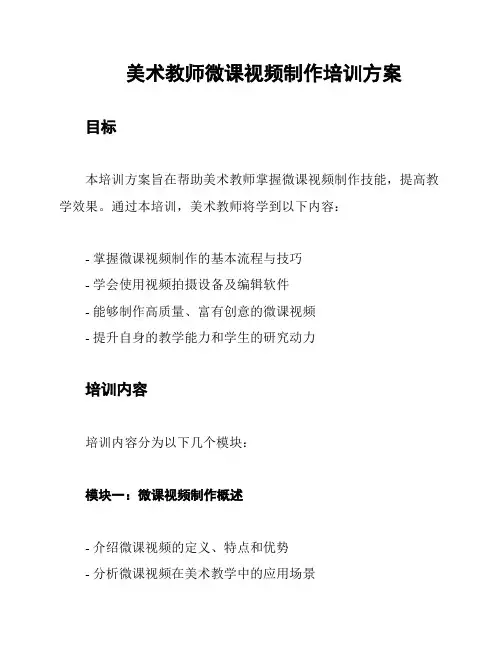 美术教师微课视频制作培训方案

目标

本培训方案旨在帮助美术教师掌握微课视频制作技能，提高教学效果。通过本培训，美术教师将学到以下内容：

- 掌握微课视频制作的基本流程与技巧
- 学会使用视频拍摄设备及编辑软件
- 能够制作高质量、富有创意的微课视频
- 提升自身的教学能力和学生的研究动力

培训内容

培训内容分为以下几个模块：

模块一：微课视频制作概述

- 介绍微课视频的定义、特点和优势
- 分析微课视频在美术教学中的应用场景